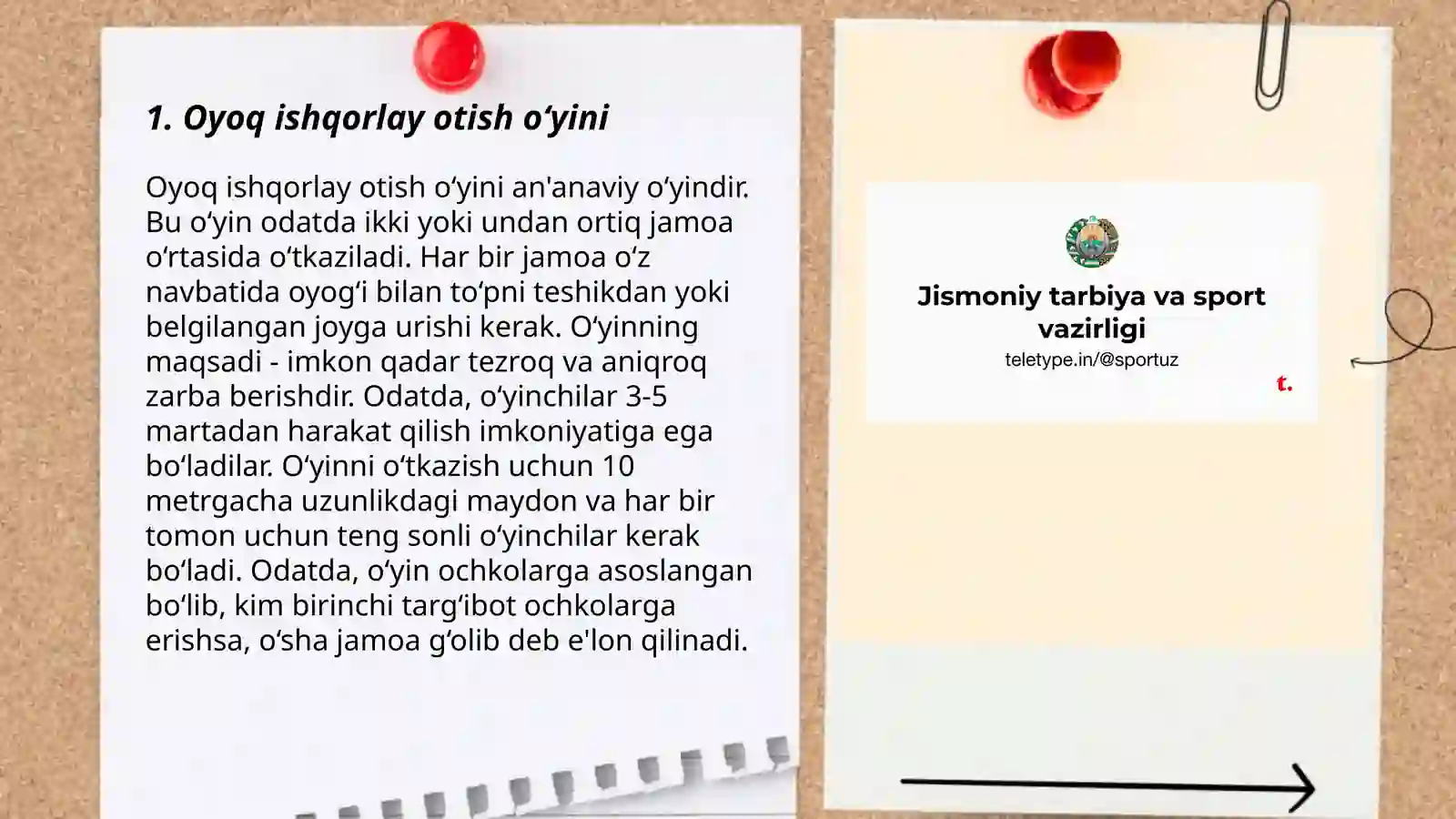 1. Oyoq ishqorlay otish o‘yini

Oyoq ishqorlay otish o‘yini an'anaviy o‘yindir. Bu o‘yin odatda ikki yoki undan ortiq jamoa o‘rtasida o‘tkaziladi. Har bir jamoa o‘z navbatida oyog‘i bilan to‘pni teshikdan yoki belgilangan joyga urishi kerak. O‘yinning maqsadi - imkon qadar tezroq va aniqroq zarba berishdir. Odatda, o‘yinchilar 3-5 martadan harakat qilish imkoniyatiga ega bo‘ladilar. O‘yinni o‘tkazish uchun 10 metrgacha uzunlikdagi maydon va har bir tomon uchun teng sonli o‘yinchilar kerak bo‘ladi. Odatda, o‘yin ochkolarga asoslangan bo‘lib, kim birinchi targ‘ibot ochkolarga erishsa, o‘sha jamoa g‘olib deb e'lon qilinadi.

Jismoniy tarbiya va sport vazirligi
teletype.in/@sportuz
t.